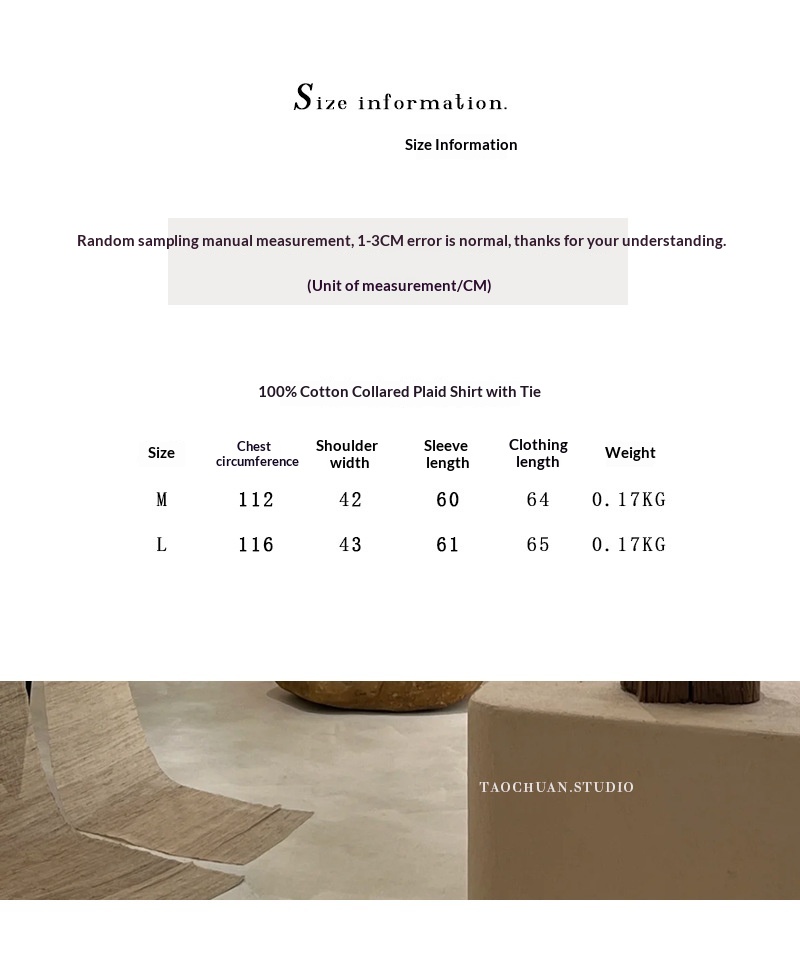 Size information.

Size Information

Random sampling manual measurement, 1-3CM error is normal, thanks for your understanding.

(Unit of measurement/CM)

100% Cotton Collared Plaid Shirt with Tie

| Size | Chest circumference | Shoulder width | Sleeve length | Clothing length | Weight |
|---|---|---|---|---|---|
| M | 112 | 42 | 60 | 64 | 0.17KG |
| L | 116 | 43 | 61 | 65 | 0.17KG |

TAOCHUAN.STUDIO